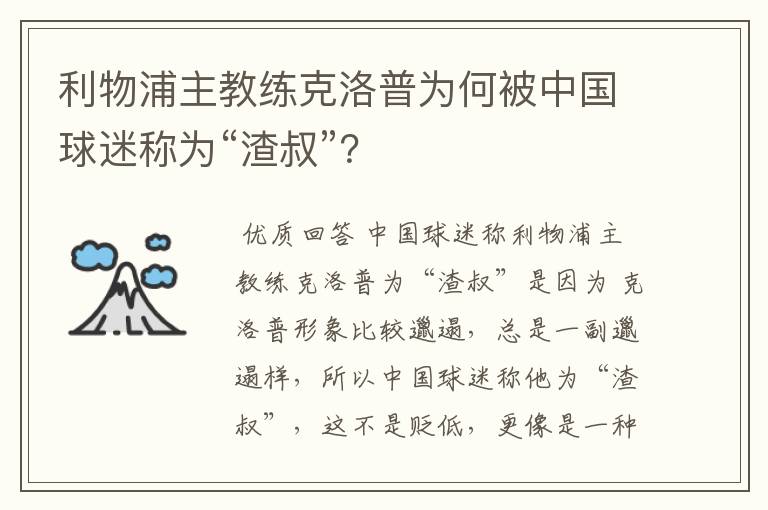 利物浦主教练克洛普为何被中国球迷称为“渣叔”？

优质回答 中国球迷称利物浦主教练克洛普为“渣叔”是因为 克洛普形象比较邋遢，总是一副邋遢样，所以中国球迷称他为“渣叔”，这不是贬低，更像是一种